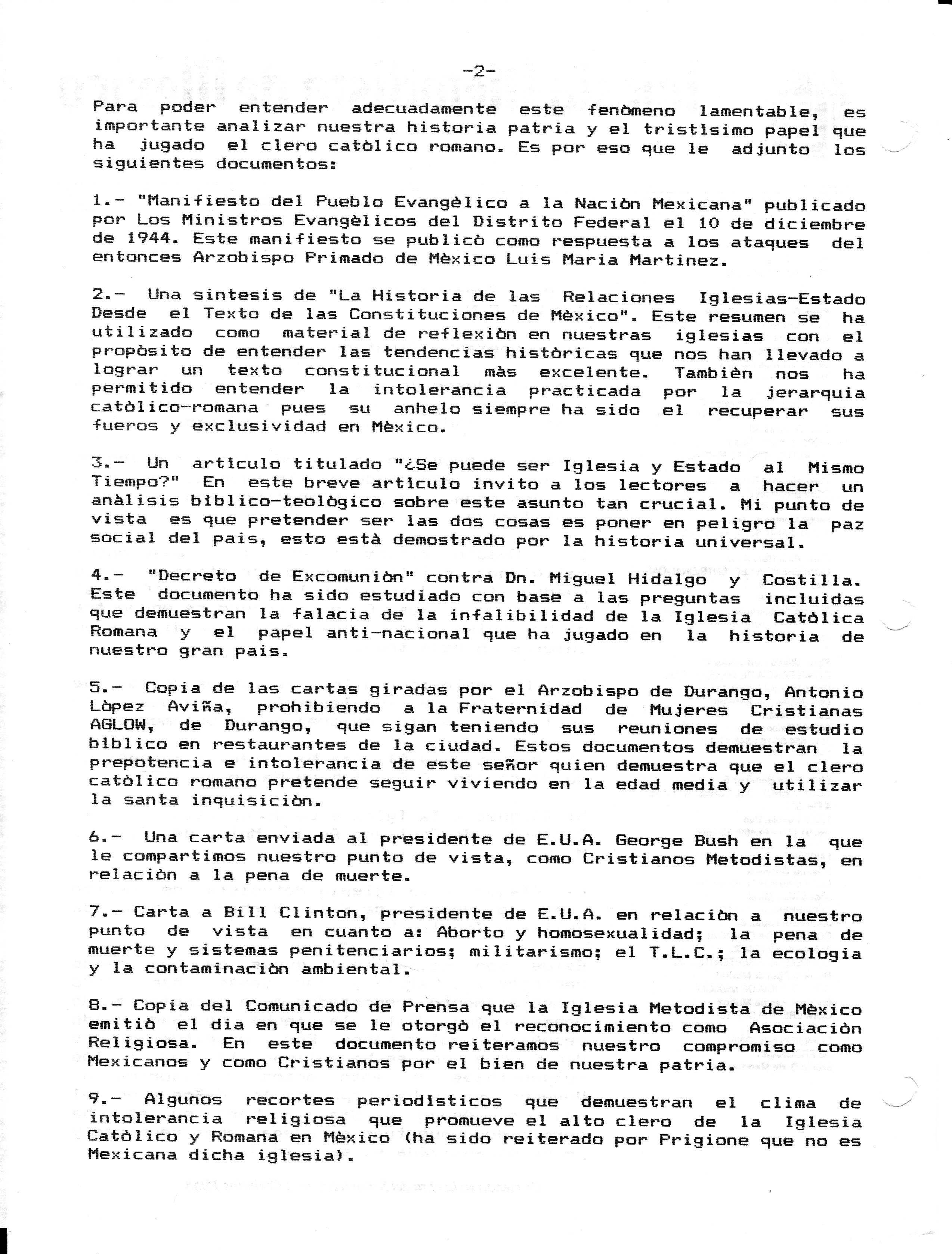 -2-

Para poder entender adecuadamente este fenòmeno lamentable, es importante analizar nuestra historia patria y el tristìsimo papel que ha jugado el clero catòlico romano. Es por eso que le adjunto los siguientes documentos:

1.- "Manifiesto del Pueblo Evangèlico a la Naciòn Mexicana" publicado por Los Ministros Evangèlicos del Distrito Federal el 10 de diciembre de 1944. Este manifiesto se publicò como respuesta a los ataques del entonces Arzobispo Primado de Mèxico Luis Maria Martinez.

2.- Una sintesis de "La Historia de las Relaciones Iglesias-Estado Desde el Texto de las Constituciones de Mèxico". Este resumen se ha utilizado como material de reflexiòn en nuestras iglesias con el propòsito de entender las tendencias històricas que nos han llevado a lograr un texto constitucional màs excelente. Tambièn nos ha permitido entender la intolerancia practicada por la jerarquia catòlico-romana pues su anhelo siempre ha sido el recuperar sus fueros y exclusividad en Mèxico.

3.- Un artìculo titulado "¿Se puede ser Iglesia y Estado al Mismo Tiempo?" En este breve artìculo invito a los lectores a hacer un anàlisis bìblico-teològico sobre este asunto tan crucial. Mi punto de vista es que pretender ser las dos cosas es poner en peligro la paz social del pais, esto està demostrado por la historia universal.

4.- "Decreto de Excomuniòn" contra Dn. Miguel Hidalgo y Costilla. Este documento ha sido estudiado con base a las preguntas incluidas que demuestran la falacia de la infalibilidad de la Iglesia Catòlica Romana y el papel anti-nacional que ha jugado en la historia de nuestro gran pais.

5.- Copia de las cartas giradas por el Arzobispo de Durango, Antonio Lòpez Aviña, prohibiendo a la Fraternidad de Mujeres Cristianas AGLOW, de Durango, que sigan teniendo sus reuniones de estudio bìblico en restaurantes de la ciudad. Estos documentos demuestran la prepotencia e intolerancia de este señor quien demuestra que el clero catòlico romano pretende seguir viviendo en la edad media y utilizar la santa inquisiciòn.

6.- Una carta enviada al presidente de E.U.A. George Bush en la que le compartimos nuestro punto de vista, como Cristianos Metodistas, en relaciòn a la pena de muerte.

7.- Carta a Bill Clinton, presidente de E.U.A. en relaciòn a nuestro punto de vista en cuanto a: Aborto y homosexualidad; la pena de muerte y sistemas penitenciarios; militarismo; el T.L.C.; la ecologia y la contaminaciòn ambiental.

8.- Copia del Comunicado de Prensa que la Iglesia Metodista de Mèxico emitiò el dia en que se le otorgò el reconocimiento como Asociaciòn Religiosa. En este documento reiteramos nuestro compromiso como Mexicanos y como Cristianos por el bien de nuestra patria.

9.- Algunos recortes periodìsticos que demuestran el clima de intolerancia religiosa que promueve el alto clero de la Iglesia Catòlico y Romana en Mèxico (ha sido reiterado por Prigione que no es Mexicana dicha iglesia).